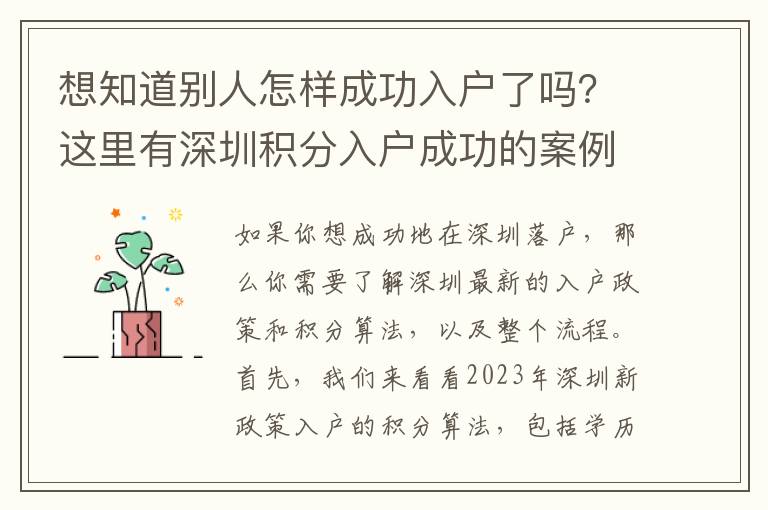 想知道别人怎样成功入户了吗？这里有深圳积分入户成功的案例

如果你想成功地在深圳落户，那么你需要了解深圳最新的入户政策和积分算法，以及整个流程。首先，我们来看看2023年深圳新政策入户的积分算法，包括学历